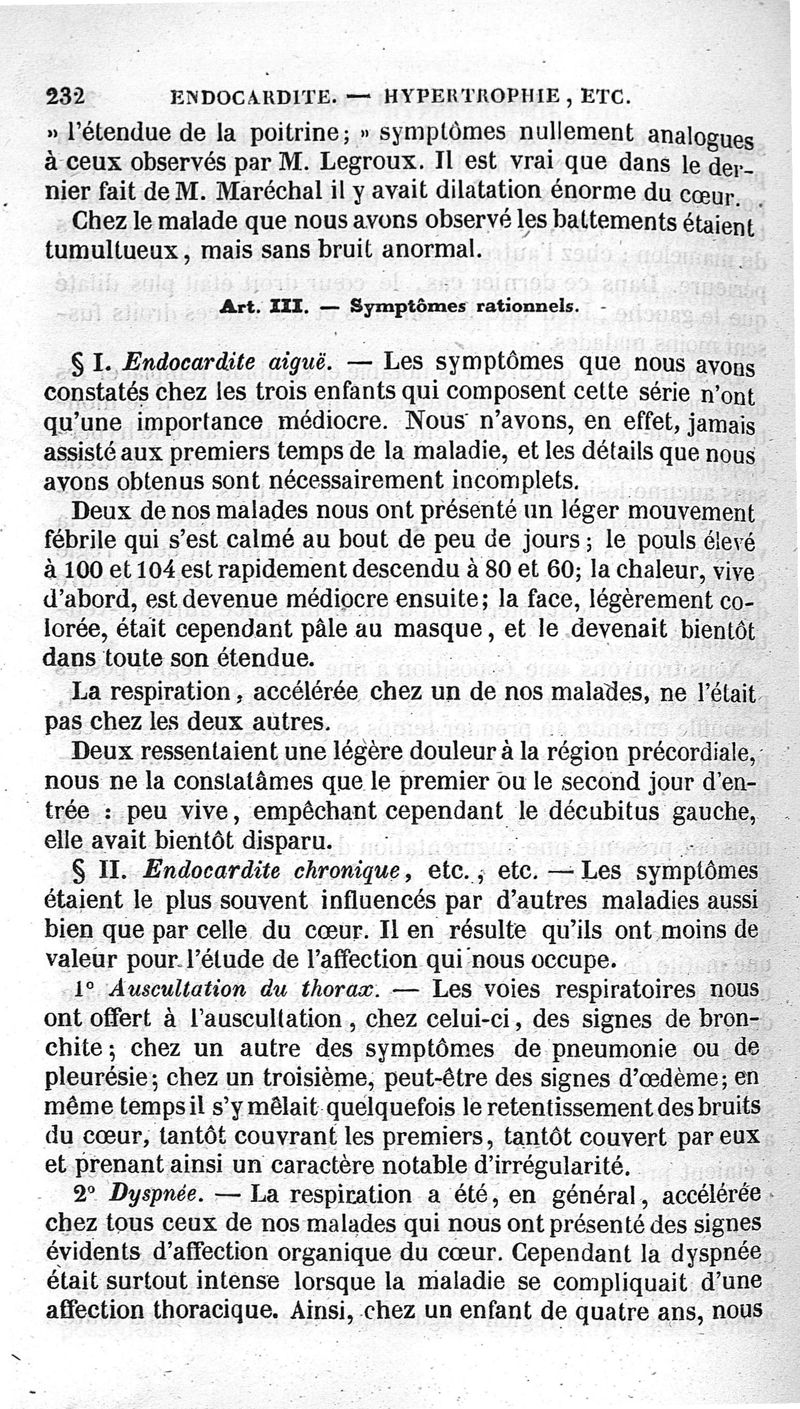 232 ENDOCARDITE. — HYPERTROPHIE, ETC.

» l'étendue de la poitrine; » symptômes nullement analogues à ceux observés par M. Legroux. Il est vrai que dans le dernier fait de M. Maréchal il y avait dilatation énorme du cœur.

Chez le malade que nous avons observé les battements étaient tumultueux, mais sans bruit anormal.

Art. III. — Symptômes rationnels.

§ I. Endocardite aiguë. — Les symptômes que nous avons constatés chez les trois enfants qui composent cette série n'ont qu'une importance médiocre. Nous n'avons, en effet, jamais assisté aux premiers temps de la maladie, et les détails que nous avons obtenus sont nécessairement incomplets.

Deux de nos malades nous ont présenté un léger mouvement fébrile qui s'est calmé au bout de peu de jours; le pouls élevé à 100 et 104 est rapidement descendu à 80 et 60; la chaleur, vive d'abord, est devenue médiocre ensuite; la face, légèrement colorée, était cependant pâle au masque, et le devenait bientôt dans toute son étendue.

La respiration, accélérée chez un de nos malades, ne l'était pas chez les deux autres.

Deux ressentaient une légère douleur à la région précordiale, nous ne la constatâmes que le premier ou le second jour d'entrée : peu vive, empêchant cependant le décubitus gauche, elle avait bientôt disparu.

§ II. Endocardite chronique, etc., etc. — Les symptômes étaient le plus souvent influencés par d'autres maladies aussi bien que par celle du cœur. Il en résulte qu'ils ont moins de valeur pour l'étude de l'affection qui nous occupe.

1° Auscultation du thorax. — Les voies respiratoires nous ont offert à l'auscultation, chez celui-ci, des signes de bronchite; chez un autre des symptômes de pneumonie ou de pleurésie; chez un troisième, peut-être des signes d'œdème; en même temps il s'y mêlait quelquefois le retentissement des bruits du cœur, tantôt couvrant les premiers, tantôt couvert par eux et prenant ainsi un caractère notable d'irrégularité.

2° Dyspnée. — La respiration a été, en général, accélérée chez tous ceux de nos malades qui nous ont présenté des signes évidents d'affection organique du cœur. Cependant la dyspnée était surtout intense lorsque la maladie se compliquait d'une affection thoracique. Ainsi, chez un enfant de quatre ans, nous